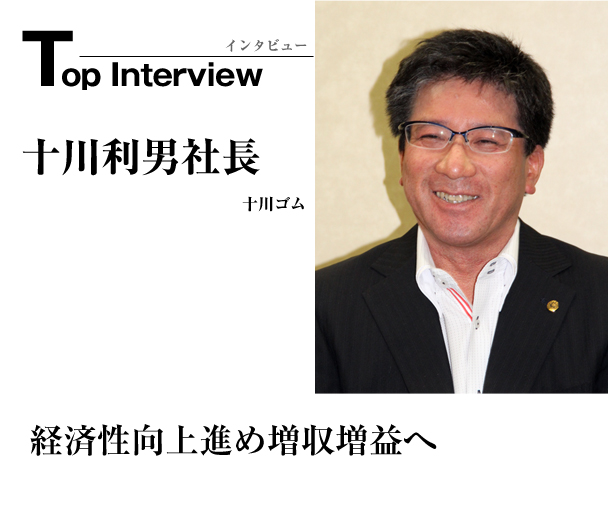 インタビュー
Top Interview

十川利男社長

十川ゴム

経済性向上進め増収増益へ